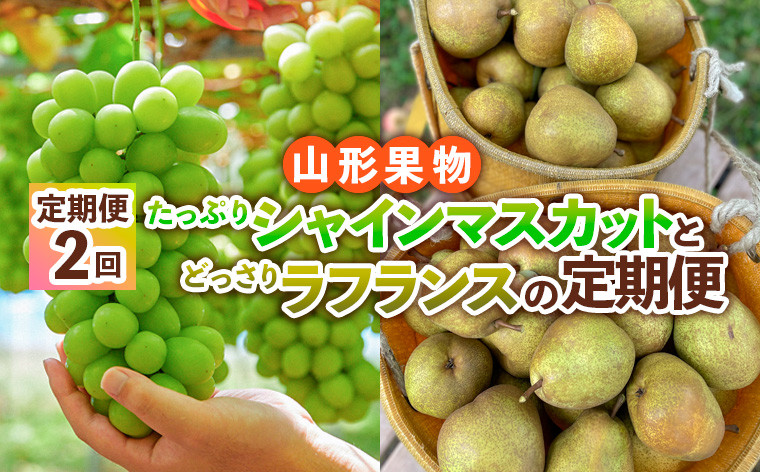 山形果物

定期便
2回

たっぷりシャインマスカットと
どっさりラフランスの定期便